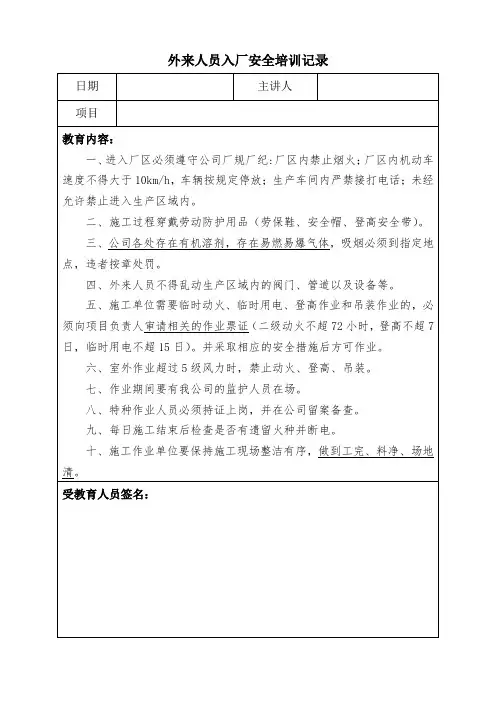 外来人员入厂安全培训记录

| 日期 |  | 主讲人 |  |
|---|---|---|---|
| 项目 |  |  |  |

教育内容：

一、进入厂区必须遵守公司厂规厂纪；厂区内禁止烟火；厂区内机动车速度不得大于 10km/h，车辆按规定停放；生产车间内严禁接打电话；未经允许禁止进入生产区域内。

二、施工过程穿戴劳动防护用品（劳保鞋、安全帽、登高安全带）。

三、公司各处存在有机溶剂，存在易燃易爆气体，吸烟必须到指定地点，违者按章处罚。

四、外来人员不得乱动生产区域内的阀门、管道以及设备等。

五、施工单位需要临时动火、临时用电、登高作业和吊装作业的，必须向项目负责人审请相关的作业票证（二级动火不超 72 小时，登高不超 7 日，临时用电不超 15 日）。并采取相应的安全措施后方可作业。

六、室外作业超过 5 级风力时，禁止动火、登高、吊装。

七、作业期间要有我公司的监护人员在场。

八、特种作业人员必须持证上岗，并在公司留案备查。

九、每日施工结束后检查是否有遗留火种并断电。

十、施工作业单位要保持施工现场整洁有序，做到工完、料净、场地清。

受教育人员签名：